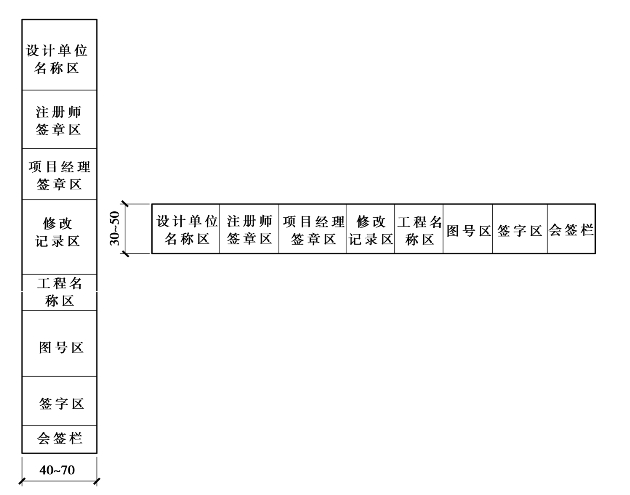 设计单位名称区

注册师签章区

项目经理签章区

修改记录区

工程名称区

图号区

签字区

会签栏

40~70

30~50

| 设计单位名称区 | 注册师签章区 | 项目经理签章区 | 修改记录区 | 工程名称区 | 图号区 | 签字区 | 会签栏 |
|---|---|---|---|---|---|---|---|